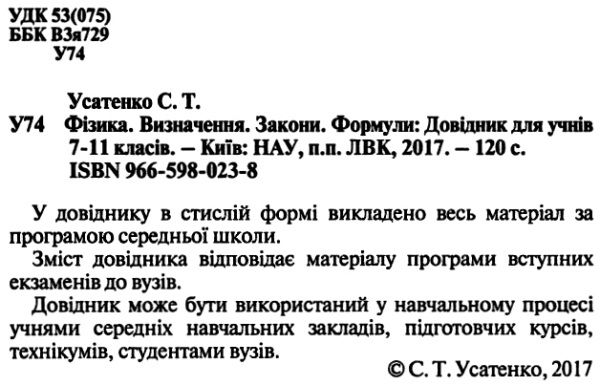 УДК 53(075)
ББК В3я729
У74

Усатенко С. Т.
У74 Фізика. Визначення. Закони. Формули: Довідник для учнів 7-11 класів. – Київ: НАУ, п.п. ЛВК, 2017. – 120 с.
ISBN 966-598-023-8

У довіднику в стислій формі викладено весь матеріал за програмою середньої школи.

Зміст довідника відповідає матеріалу програми вступних екзаменів до вузів.

Довідник може бути використаний у навчальному процесі учнями середніх навчальних закладів, підготовчих курсів, технікумів, студентами вузів.

© С. Т. Усатенко, 2017